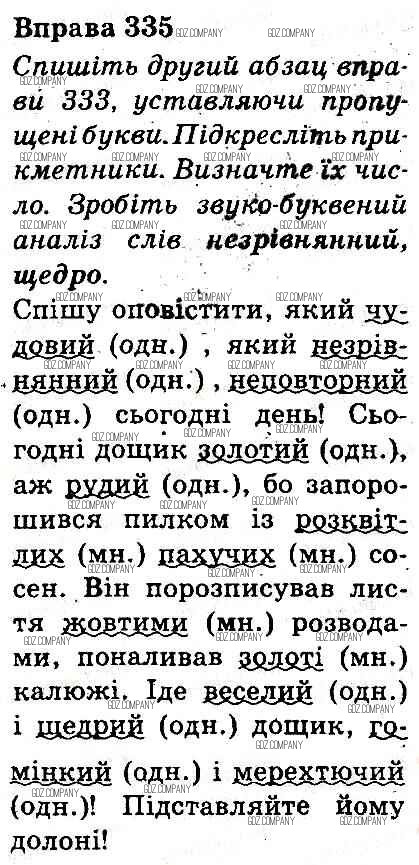 Вправа 335

Спишіть другий абзац вправи 333, уставляючи пропущені букви. Підкресліть прикметники. Визначте їх число. Зробіть звуко-буквений аналіз слів незрівнянний, щедро.

Спішу оповістити, який чудовий (одн.) , який незрівнянний (одн.) , неповторний (одн.) сьогодні день! Сьогодні дощик золотий (одн.), аж рудий (одн.), бо запорошився пилком із розквітлих (мн.) пахучих (мн.) сосен. Він порозписував листя жовтими (мн.) розводами, поналивав золоті (мн.) калюжі. Іде веселий (одн.) і щедрий (одн.) дощик, гомінкий (одн.) і мерехтючий (одн.)! Підставляйте йому долоні!

GDZ COMPANY